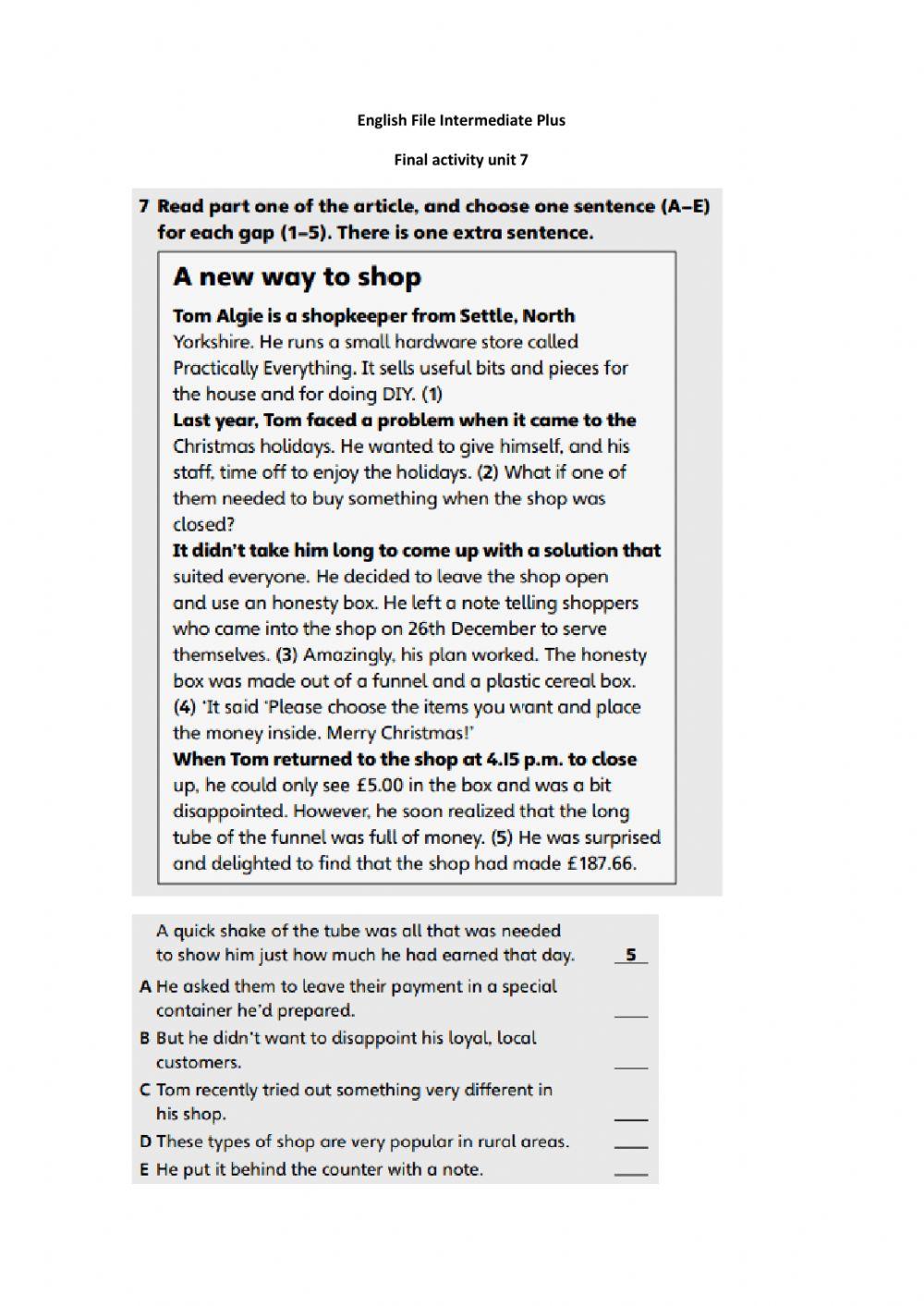 English File Intermediate Plus

Final activity unit 7

7 Read part one of the article, and choose one sentence (A–E) for each gap (1–5). There is one extra sentence.

A new way to shop

Tom Algie is a shopkeeper from Settle, North Yorkshire. He runs a small hardware store called Practically Everything. It sells useful bits and pieces for the house and for doing DIY. (1)

Last year, Tom faced a problem when it came to the Christmas holidays. He wanted to give himself, and his staff, time off to enjoy the holidays. (2) What if one of them needed to buy something when the shop was closed?

It didn't take him long to come up with a solution that suited everyone. He decided to leave the shop open and use an honesty box. He left a note telling shoppers who came into the shop on 26th December to serve themselves. (3) Amazingly, his plan worked. The honesty box was made out of a funnel and a plastic cereal box. (4) 'It said 'Please choose the items you want and place the money inside. Merry Christmas!'

When Tom returned to the shop at 4.15 p.m. to close up, he could only see £5.00 in the box and was a bit disappointed. However, he soon realized that the long tube of the funnel was full of money. (5) He was surprised and delighted to find that the shop had made £187.66.

A quick shake of the tube was all that was needed to show him just how much he had earned that day. 5

A He asked them to leave their payment in a special container he'd prepared. ___

B But he didn't want to disappoint his loyal, local customers. ___

C Tom recently tried out something very different in his shop. ___

D These types of shop are very popular in rural areas. ___

E He put it behind the counter with a note. ___